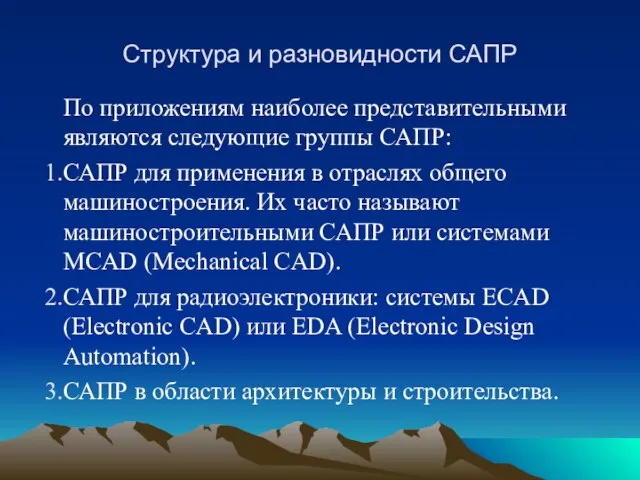 Структура и разновидности САПР

По приложениям наиболее представительными являются следующие группы САПР:

1.САПР для применения в отраслях общего машиностроения. Их часто называют машиностроительными САПР или системами MCAD (Mechanical CAD).

2.САПР для радиоэлектроники: системы ECAD (Electronic CAD) или EDA (Electronic Design Automation).

3.САПР в области архитектуры и строительства.